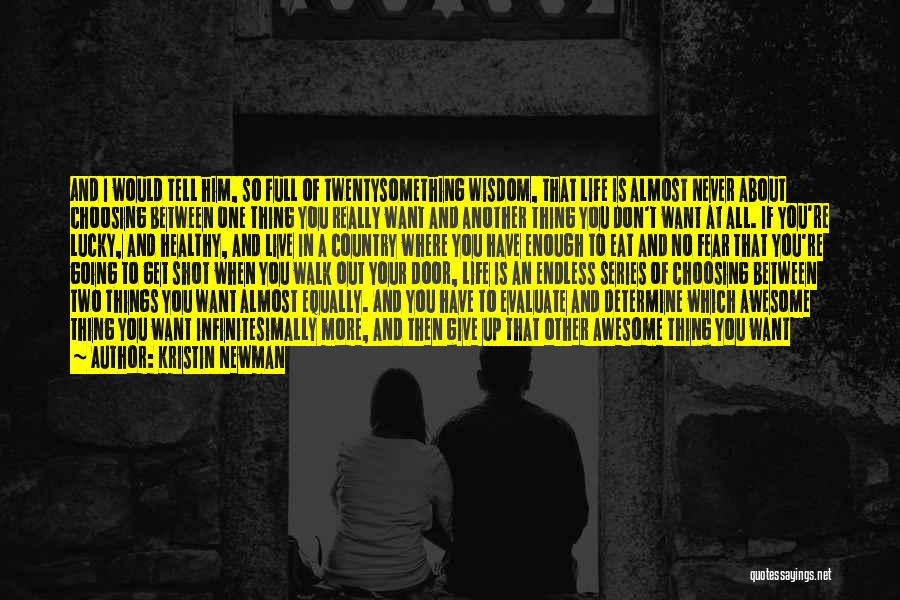 AND I WOULD TELL HIM, SO FULL OF TWENTYSOMETHING WISDOM, THAT LIFE IS ALMOST NEVER ABOUT CHOOSING BETWEEN ONE THING YOU REALLY WANT AND ANOTHER THING YOU DON'T WANT AT ALL. IF YOU'RE LUCKY, AND HEALTHY, AND LIVE IN A COUNTRY WHERE YOU HAVE ENOUGH TO EAT AND NO FEAR THAT YOU'RE GOING TO GET SHOT WHEN YOU WALK OUT YOUR DOOR, LIFE IS AN ENDLESS SERIES OF CHOOSING BETWEEN TWO THINGS YOU WANT ALMOST EQUALLY. AND YOU HAVE TO EVALUATE AND DETERMINE WHICH AWESOME THING YOU WANT INFINITESIMALLY MORE, AND THEN GIVE UP THAT OTHER AWESOME THING YOU WANT

~ AUTHOR: KRISTIN NEWMAN

quotessayings.net